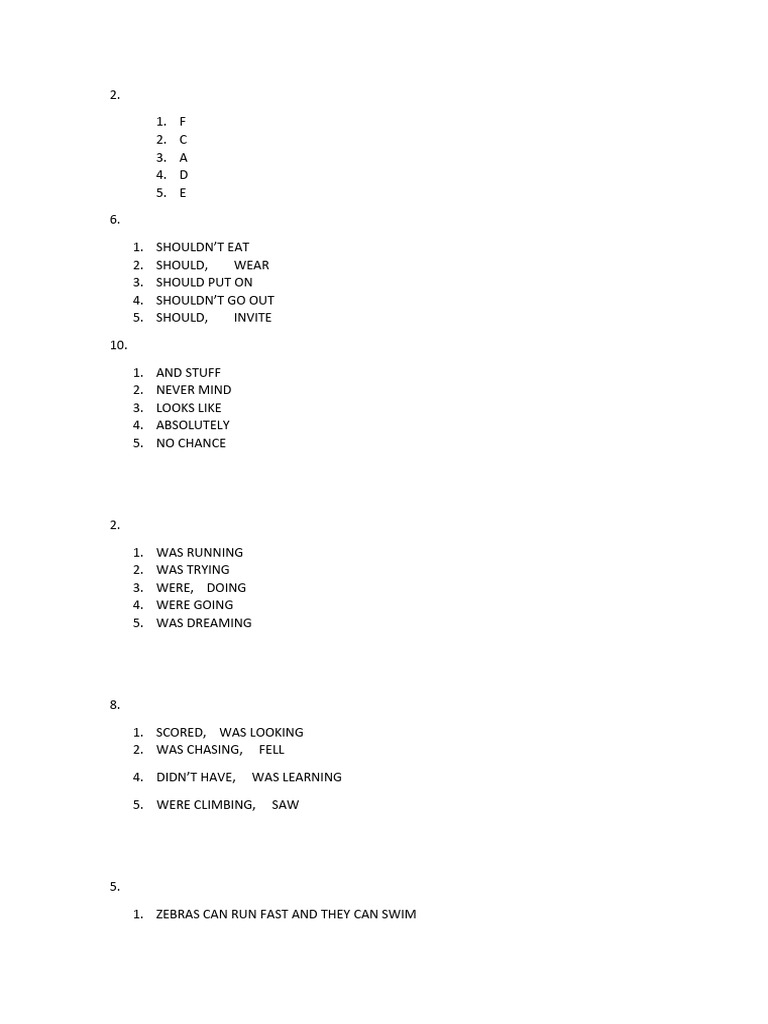 2.

1. F
2. C
3. A
4. D
5. E

6.

1. SHOULDN'T EAT
2. SHOULD, WEAR
3. SHOULD PUT ON
4. SHOULDN'T GO OUT
5. SHOULD, INVITE

10.

1. AND STUFF
2. NEVER MIND
3. LOOKS LIKE
4. ABSOLUTELY
5. NO CHANCE

2.

1. WAS RUNNING
2. WAS TRYING
3. WERE, DOING
4. WERE GOING
5. WAS DREAMING

8.

1. SCORED, WAS LOOKING
2. WAS CHASING, FELL

4. DIDN'T HAVE, WAS LEARNING

5. WERE CLIMBING, SAW

5.

1. ZEBRAS CAN RUN FAST AND THEY CAN SWIM